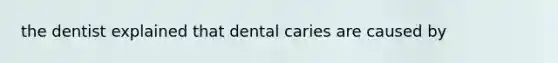 the dentist explained that dental caries are caused by